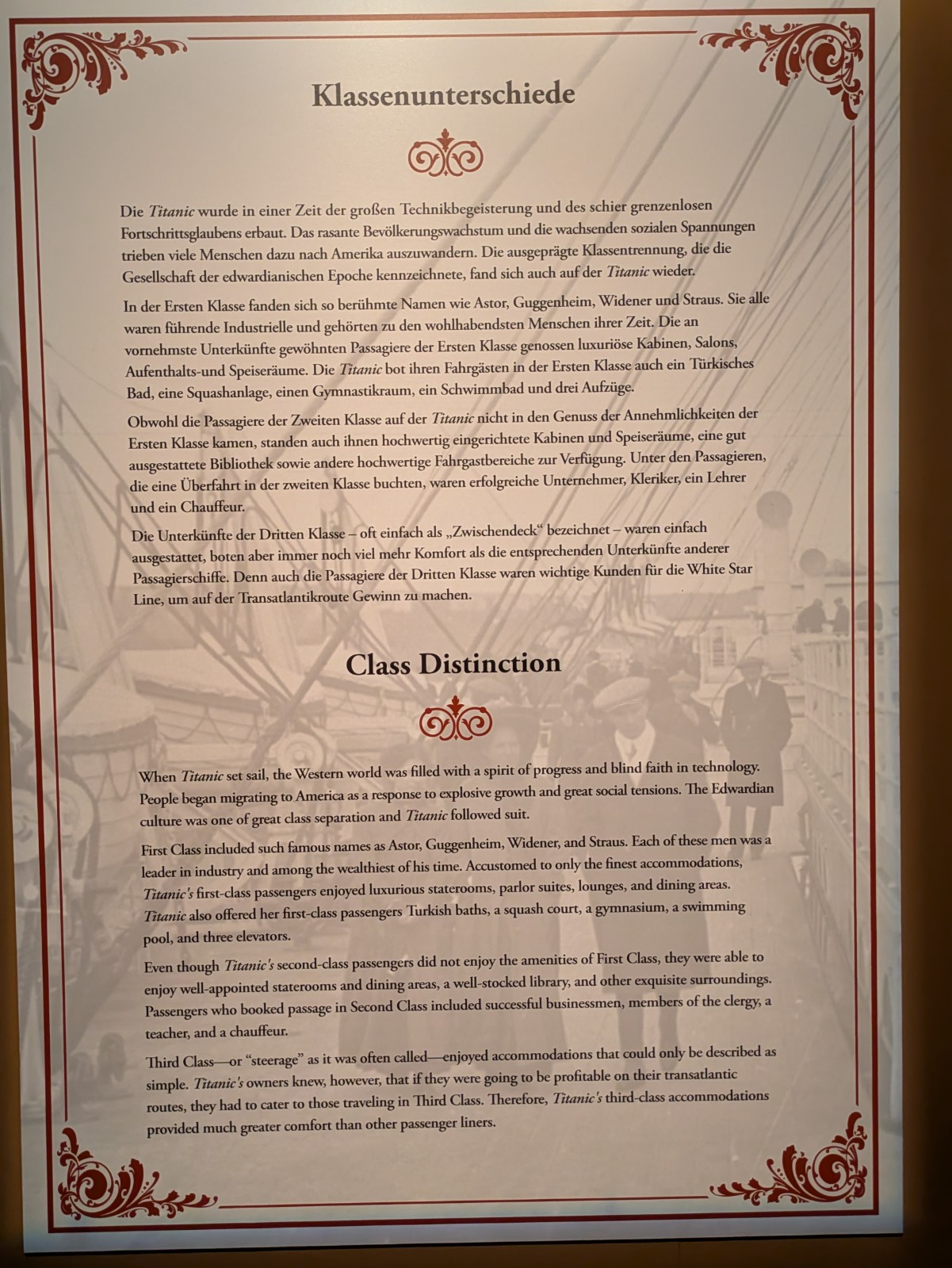 Klassenunterschiede

Die Titanic wurde in einer Zeit der großen Technikbegeisterung und des schier grenzenlosen Fortschrittsglaubens erbaut. Das rasante Bevölkerungswachstum und die wachsenden sozialen Spannungen trieben viele Menschen dazu nach Amerika auszuwandern. Die ausgeprägte Klassentrennung, die die Gesellschaft der edwardianischen Epoche kennzeichnete, fand sich auch auf der Titanic wieder.

In der Ersten Klasse fanden sich so berühmte Namen wie Astor, Guggenheim, Widener und Straus. Sie alle waren führende Industrielle und gehörten zu den wohlhabendsten Menschen ihrer Zeit. Die an vornehmste Unterkünfte gewöhnten Passagiere der Ersten Klasse genossen luxuriöse Kabinen, Salons, Aufenthalts-und Speiseräume. Die Titanic bot ihren Fahrgästen in der Ersten Klasse auch ein Türkisches Bad, eine Squashanlage, einen Gymnastikraum, ein Schwimmbad und drei Aufzüge.

Obwohl die Passagiere der Zweiten Klasse auf der Titanic nicht in den Genuss der Annehmlichkeiten der Ersten Klasse kamen, standen auch ihnen hochwertig eingerichtete Kabinen und Speiseräume, eine gut ausgestattete Bibliothek sowie andere hochwertige Fahrgastbereiche zur Verfügung. Unter den Passagieren, die eine Überfahrt in der zweiten Klasse buchten, waren erfolgreiche Unternehmer, Kleriker, ein Lehrer und ein Chauffeur.

Die Unterkünfte der Dritten Klasse – oft einfach als „Zwischendeck“ bezeichnet – waren einfach ausgestattet, boten aber immer noch viel mehr Komfort als die entsprechenden Unterkünfte anderer Passagierschiffe. Denn auch die Passagiere der Dritten Klasse waren wichtige Kunden für die White Star Line, um auf der Transatlantikroute Gewinn zu machen.

Class Distinction

When Titanic set sail, the Western world was filled with a spirit of progress and blind faith in technology. People began migrating to America as a response to explosive growth and great social tensions. The Edwardian culture was one of great class separation and Titanic followed suit.

First Class included such famous names as Astor, Guggenheim, Widener, and Straus. Each of these men was a leader in industry and among the wealthiest of his time. Accustomed to only the finest accommodations, Titanic's first-class passengers enjoyed luxurious staterooms, parlor suites, lounges, and dining areas. Titanic also offered her first-class passengers Turkish baths, a squash court, a gymnasium, a swimming pool, and three elevators.

Even though Titanic's second-class passengers did not enjoy the amenities of First Class, they were able to enjoy well-appointed staterooms and dining areas, a well-stocked library, and other exquisite surroundings. Passengers who booked passage in Second Class included successful businessmen, members of the clergy, a teacher, and a chauffeur.

Third Class—or "steerage" as it was often called—enjoyed accommodations that could only be described as simple. Titanic's owners knew, however, that if they were going to be profitable on their transatlantic routes, they had to cater to those traveling in Third Class. Therefore, Titanic's third-class accommodations provided much greater comfort than other passenger liners.